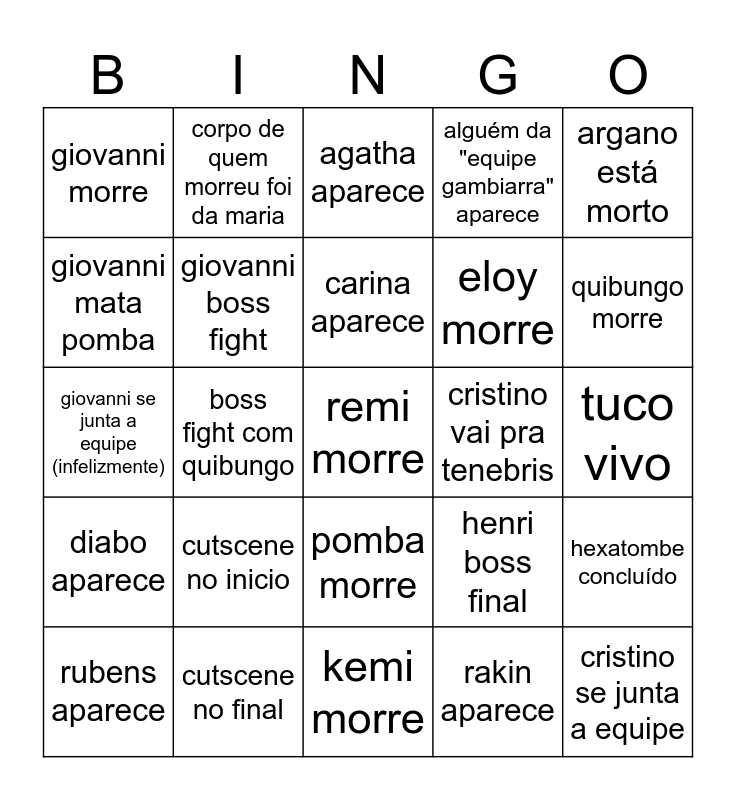 | B | I | N | G | O |
|---|---|---|---|---|
| giovanni morre | corpo de quem morreu foi da maria | agatha aparece | alguém da "equipe gambiarra" aparece | argano está morto |
| giovanni mata pomba | giovanni boss fight | carina aparece | eloy morre | quibungo morre |
| giovanni se junta a equipe (infelizmente) | boss fight com quibungo | remi morre | cristino vai pra tenebris | tuco vivo |
| diabo aparece | cutscene no inicio | pomba morre | henri boss final | hexatombe concluído |
| rubens aparece | cutscene no final | kemi morre | rakin aparece | cristino se junta a equipe |